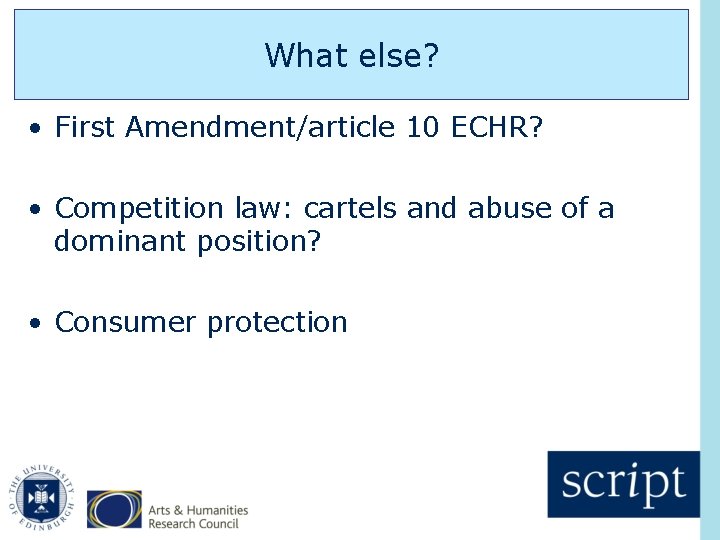 What else?

• First Amendment/article 10 ECHR?

• Competition law: cartels and abuse of a dominant position?

• Consumer protection

THE UNIVERSITY OF EDINBURGH

Arts & Humanities Research Council

script